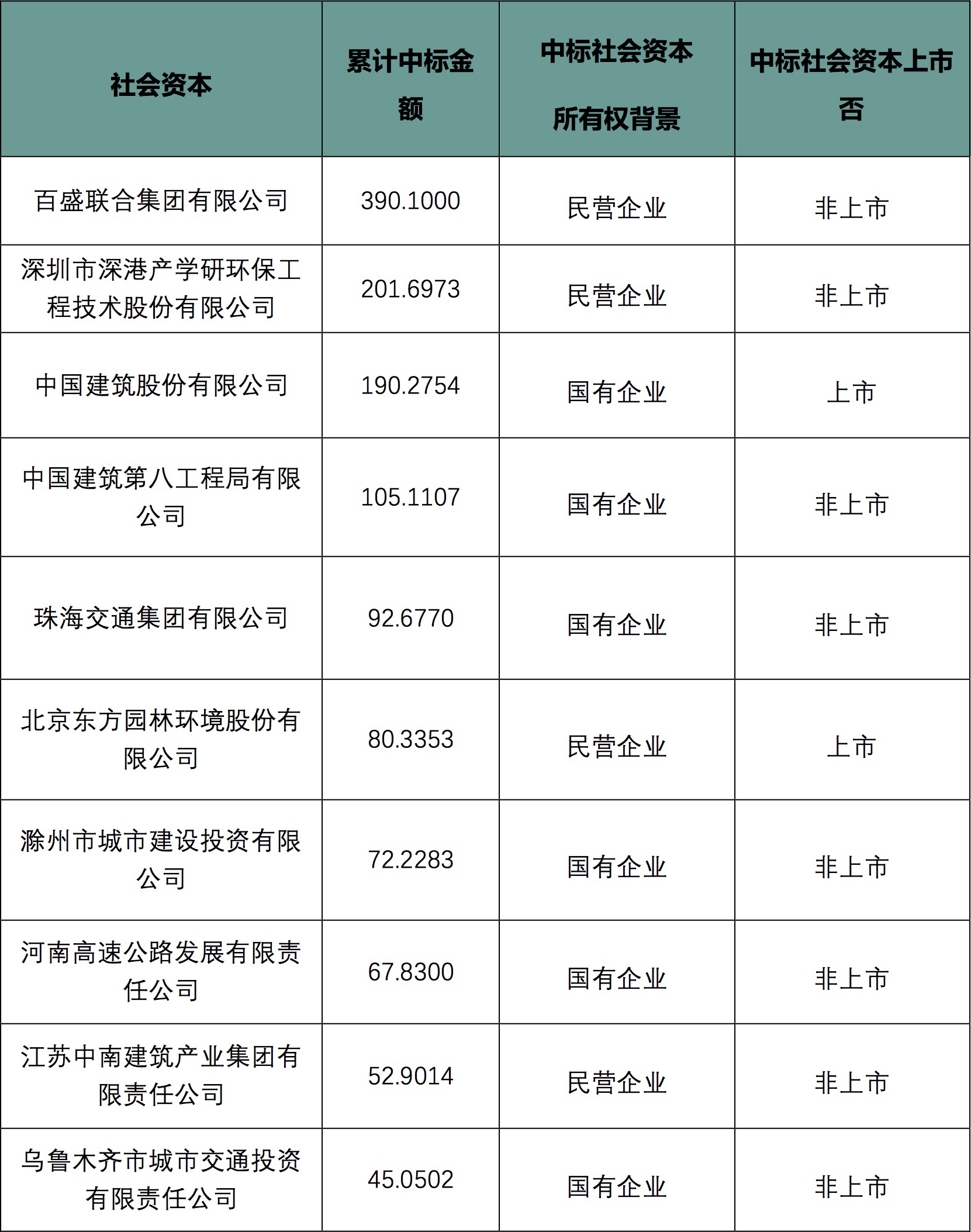 | 社会资本 | 累计中标金额 | 中标社会资本所有权背景 | 中标社会资本上市否 |
|---|---|---|---|
| 百盛联合集团有限公司 | 390.1000 | 民营企业 | 非上市 |
| 深圳市深港产学研环保工程技术股份有限公司 | 201.6973 | 民营企业 | 非上市 |
| 中国建筑股份有限公司 | 190.2754 | 国有企业 | 上市 |
| 中国建筑第八工程局有限公司 | 105.1107 | 国有企业 | 非上市 |
| 珠海交通集团有限公司 | 92.6770 | 国有企业 | 非上市 |
| 北京东方园林环境股份有限公司 | 80.3353 | 民营企业 | 上市 |
| 滁州市城市建设投资有限公司 | 72.2283 | 国有企业 | 非上市 |
| 河南高速公路发展有限责任公司 | 67.8300 | 国有企业 | 非上市 |
| 江苏中南建筑产业集团有限责任公司 | 52.9014 | 民营企业 | 非上市 |
| 乌鲁木齐市城市交通投资有限责任公司 | 45.0502 | 国有企业 | 非上市 |